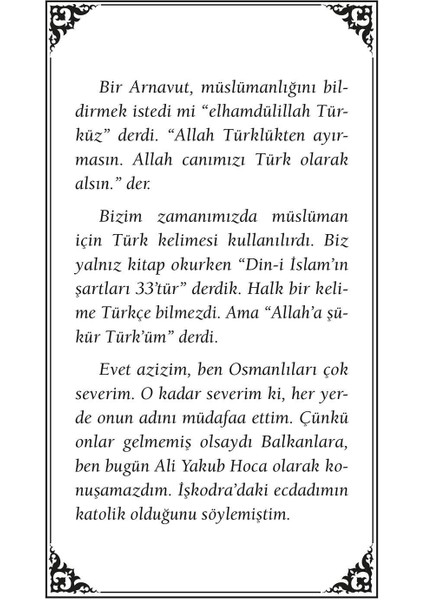 Bir Arnavut, müslümanlığını bildirmek istedi mi “elhamdülillah Türküz” derdi. “Allah Türklükten ayırmasın. Allah canımızı Türk olarak alsın.” der.

Bizim zamanımızda müslüman için Türk kelimesi kullanılırdı. Biz yalnız kitap okurken “Din-i İslam’ın şartları 33’tür” derdik. Halk bir kelime Türkçe bilmezdi. Ama “Allah’a şükür Türk’üm” derdi.

Evet azizim, ben Osmanlıları çok severim. O kadar severim ki, her yerde onun adını müdafaa ettim. Çünkü onlar gelmemiş olsaydı Balkanlara, ben bugün Ali Yakub Hoca olarak konuşamazdım. İşkodra’daki ecdadımın katolik olduğunu söylemiştim.